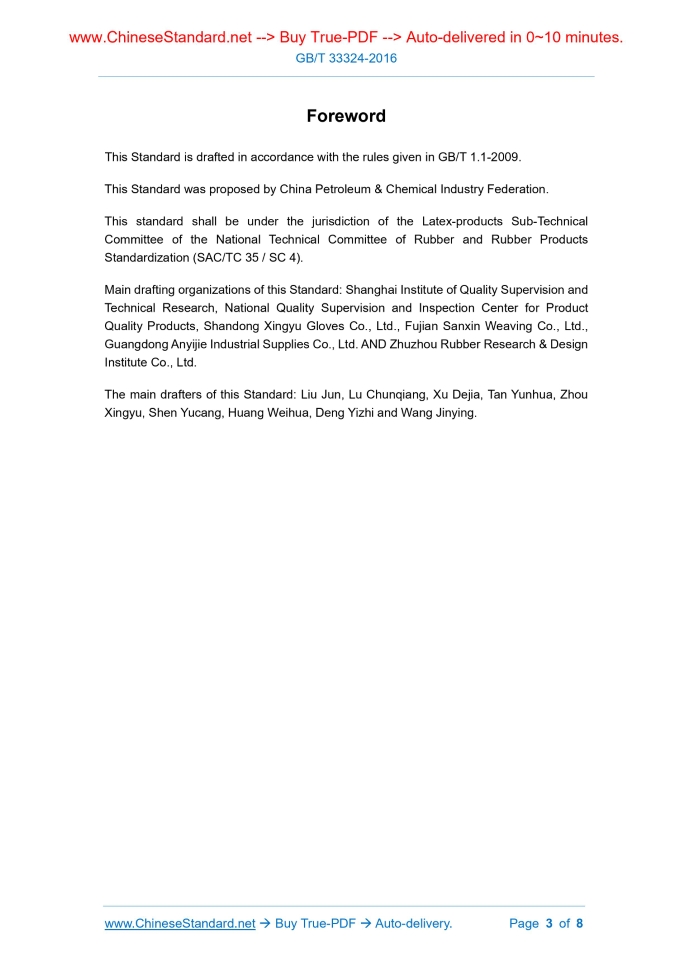 www.ChineseStandard.net --> Buy True-PDF --> Auto-delivered in 0~10 minutes.
GB/T 33324-2016

Foreword

This Standard is drafted in accordance with the rules given in GB/T 1.1-2009.

This Standard was proposed by China Petroleum & Chemical Industry Federation.

This standard shall be under the jurisdiction of the Latex-products Sub-Technical Committee of the National Technical Committee of Rubber and Rubber Products Standardization (SAC/TC 35 / SC 4).

Main drafting organizations of this Standard: Shanghai Institute of Quality Supervision and Technical Research, National Quality Supervision and Inspection Center for Product Quality Products, Shandong Xingyu Gloves Co., Ltd., Fujian Sanxin Weaving Co., Ltd., Guangdong Anyijie Industrial Supplies Co., Ltd. AND Zhuzhou Rubber Research & Design Institute Co., Ltd.

The main drafters of this Standard: Liu Jun, Lu Chunqiang, Xu Dejia, Tan Yunhua, Zhou Xingyu, Shen Yucang, Huang Weihua, Deng Yizhi and Wang Jinying.

www.ChineseStandard.net → Buy True-PDF → Auto-delivery. Page 3 of 8